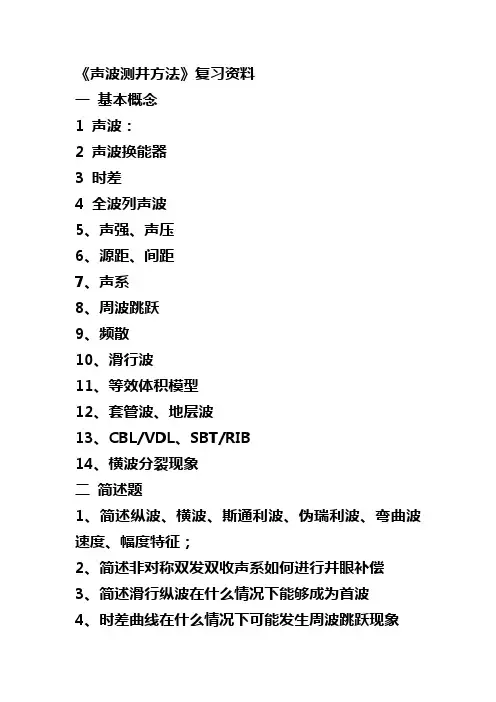 《声波测井方法》复习资料

一 基本概念

1 声波：

2 声波换能器

3 时差

4 全波列声波

5、声强、声压

6、源距、间距

7、声系

8、周波跳跃

9、频散

10、滑行波

11、等效体积模型

12、套管波、地层波

13、CBL/VDL、SBT/RIB

14、横波分裂现象

二 简述题

1、简述纵波、横波、斯通利波、伪瑞利波、弯曲波速度、幅度特征；

2、简述非对称双发双收声系如何进行井眼补偿

3、简述滑行纵波在什么情况下能够成为首波

4、时差曲线在什么情况下可能发生周波跳跃现象